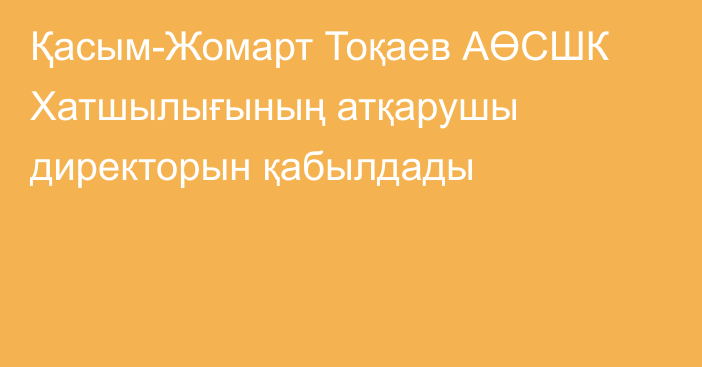 Қасым-Жомарт Тоқаев АӨСШК Хатшылығының атқарушы директорын қабылдады